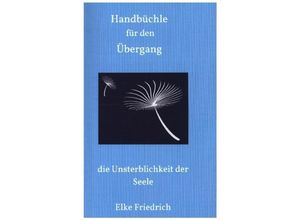 Handbüchle
für den
Übergang

die Unsterblichkeit der
Seele

Elke Friedrich